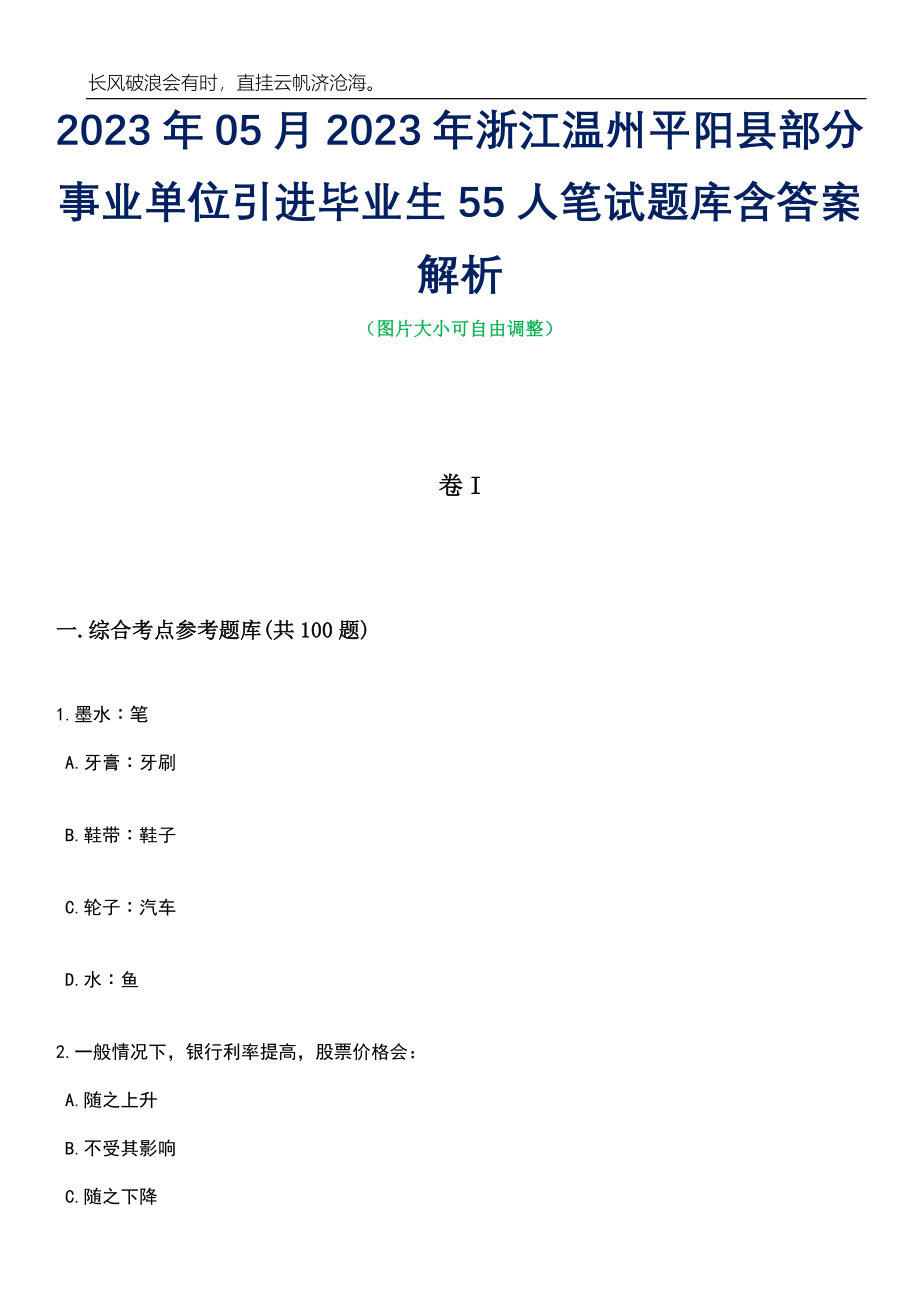 长风破浪会有时，直挂云帆济沧海。

2023年05月2023年浙江温州平阳县部分事业单位引进毕业生55人笔试题库含答案解析

（图片大小可自由调整）

卷I

一.综合考点参考题库(共100题)

1.墨水：笔

A.牙膏：牙刷

B.鞋带：鞋子

C.轮子：汽车

D.水：鱼

2.一般情况下，银行利率提高，股票价格会：

A.随之上升

B.不受其影响

C.随之下降